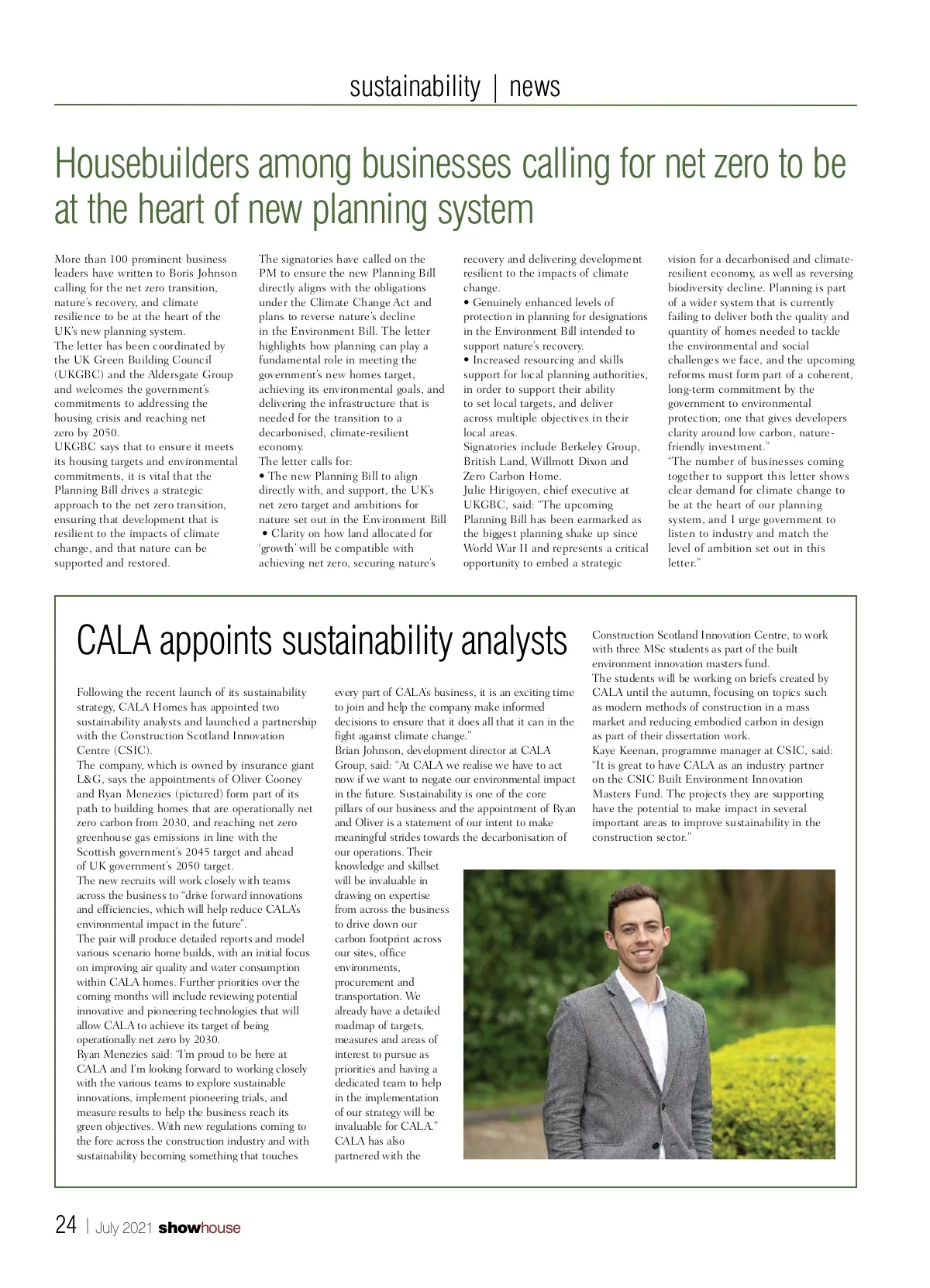 sustainability | news

Housebuilders among businesses calling for net zero to be at the heart of new planning system

More than 100 prominent business leaders have written to Boris Johnson calling for the net zero transition, nature's recovery, and climate resilience to be at the heart of the UK's new planning system.
The letter has been coordinated by the UK Green Building Council (UKGBC) and the Aldersgate Group and welcomes the government's commitments to addressing the housing crisis and reaching net zero by 2050.
UKGBC says that to ensure it meets its housing targets and environmental commitments, it is vital that the Planning Bill drives a strategic approach to the net zero transition, ensuring that development that is resilient to the impacts of climate change, and that nature can be supported and restored.

The signatories have called on the PM to ensure the new Planning Bill directly aligns with the obligations under the Climate Change Act and plans to reverse nature's decline in the Environment Bill. The letter highlights how planning can play a fundamental role in meeting the government's new homes target, achieving its environmental goals, and delivering the infrastructure that is needed for the transition to a decarbonised, climate-resilient economy.
The letter calls for:
• The new Planning Bill to align directly with, and support, the UK's net zero target and ambitions for nature set out in the Environment Bill
• Clarity on how land allocated for 'growth' will be compatible with achieving net zero, securing nature's recovery and delivering development resilient to the impacts of climate change.
• Genuinely enhanced levels of protection in planning for designations in the Environment Bill intended to support nature's recovery.
• Increased resourcing and skills support for local planning authorities, in order to support their ability to set local targets, and deliver across multiple objectives in their local areas.
Signatories include Berkeley Group, British Land, Willmott Dixon and Zero Carbon Home.
Julie Hirigoyen, chief executive at UKGBC, said: "The upcoming Planning Bill has been earmarked as the biggest planning shake up since World War II and represents a critical opportunity to embed a strategic vision for a decarbonised and climate-resilient economy, as well as reversing biodiversity decline. Planning is part of a wider system that is currently failing to deliver both the quality and quantity of homes needed to tackle the environmental and social challenges we face, and the upcoming reforms must form part of a coherent, long-term commitment by the government to environmental protection; one that gives developers clarity around low carbon, nature-friendly investment."
"The number of businesses coming together to support this letter shows clear demand for climate change to be at the heart of our planning system, and I urge government to listen to industry and match the level of ambition set out in this letter."

CALA appoints sustainability analysts

Following the recent launch of its sustainability strategy, CALA Homes has appointed two sustainability analysts and launched a partnership with the Construction Scotland Innovation Centre (CSIC).
The company, which is owned by insurance giant L&G, says the appointments of Oliver Cooney and Ryan Menezies (pictured) form part of its path to building homes that are operationally net zero carbon from 2030, and reaching net zero greenhouse gas emissions in line with the Scottish government's 2045 target and ahead of UK government's 2050 target.
The new recruits will work closely with teams across the business to "drive forward innovations and efficiencies, which will help reduce CALA's environmental impact in the future".
The pair will produce detailed reports and model various scenario home builds, with an initial focus on improving air quality and water consumption within CALA homes. Further priorities over the coming months will include reviewing potential innovative and pioneering technologies that will allow CALA to achieve its target of being operationally net zero by 2030.
Ryan Menezies said: "I'm proud to be here at CALA and I'm looking forward to working closely with the various teams to explore sustainable innovations, implement pioneering trials, and measure results to help the business reach its green objectives. With new regulations coming to the fore across the construction industry and with sustainability becoming something that touches every part of CALA's business, it is an exciting time to join and help the company make informed decisions to ensure that it does all that it can in the fight against climate change."
Brian Johnson, development director at CALA Group, said: "At CALA we realise we have to act now if we want to negate our environmental impact in the future. Sustainability is one of the core pillars of our business and the appointment of Ryan and Oliver is a statement of our intent to make meaningful strides towards the decarbonisation of our operations. Their knowledge and skillset will be invaluable in drawing on expertise from across the business to drive down our carbon footprint across our sites, office environments, procurement and transportation. We already have a detailed roadmap of targets, measures and areas of interest to pursue as priorities and having a dedicated team to help in the implementation of our strategy will be invaluable for CALA."
CALA has also partnered with the Construction Scotland Innovation Centre, to work with three MSc students as part of the built environment innovation masters fund.
The students will be working on briefs created by CALA until the autumn, focusing on topics such as modern methods of construction in a mass market and reducing embodied carbon in design as part of their dissertation work.
Kaye Keenan, programme manager at CSIC, said: "It is great to have CALA as an industry partner on the CSIC Built Environment Innovation Masters Fund. The projects they are supporting have the potential to make impact in several important areas to improve sustainability in the construction sector."

24 | July 2021 showhouse